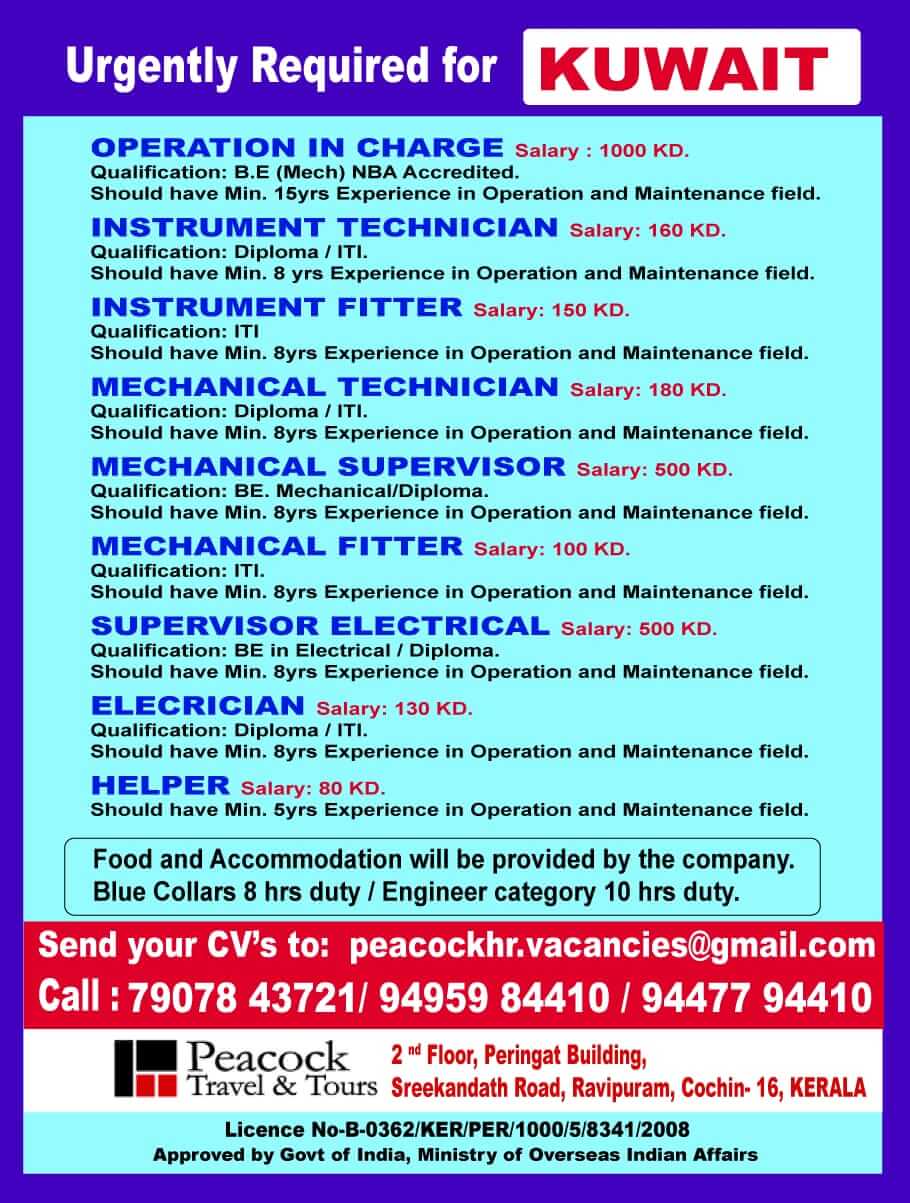 Urgently Required for KUWAIT

OPERATION IN CHARGE Salary : 1000 KD.
Qualification: B.E (Mech) NBA Accredited.
Should have Min. 15yrs Experience in Operation and Maintenance field.

INSTRUMENT TECHNICIAN Salary: 160 KD.
Qualification: Diploma / ITI.
Should have Min. 8 yrs Experience in Operation and Maintenance field.

INSTRUMENT FITTER Salary: 150 KD.
Qualification: ITI
Should have Min. 8yrs Experience in Operation and Maintenance field.

MECHANICAL TECHNICIAN Salary: 180 KD.
Qualification: Diploma / ITI.
Should have Min. 8yrs Experience in Operation and Maintenance field.

MECHANICAL SUPERVISOR Salary: 500 KD.
Qualification: BE. Mechanical/Diploma.
Should have Min. 8yrs Experience in Operation and Maintenance field.

MECHANICAL FITTER Salary: 100 KD.
Qualification: ITI.
Should have Min. 8yrs Experience in Operation and Maintenance field.

SUPERVISOR ELECTRICAL Salary: 500 KD.
Qualification: BE in Electrical / Diploma.
Should have Min. 8yrs Experience in Operation and Maintenance field.

ELECRICIAN Salary: 130 KD.
Qualification: Diploma / ITI.
Should have Min. 8yrs Experience in Operation and Maintenance field.

HELPER Salary: 80 KD.
Should have Min. 5yrs Experience in Operation and Maintenance field.

Food and Accommodation will be provided by the company.
Blue Collars 8 hrs duty / Engineer category 10 hrs duty.

Send your CV's to: peacockhr.vacancies@gmail.com
Call : 79078 43721/ 94959 84410 / 94477 94410

Peacock Travel & Tours
2 nd Floor, Peringat Building,
Sreekandath Road, Ravipuram, Cochin- 16, KERALA

Licence No-B-0362/KER/PER/1000/5/8341/2008
Approved by Govt of India, Ministry of Overseas Indian Affairs